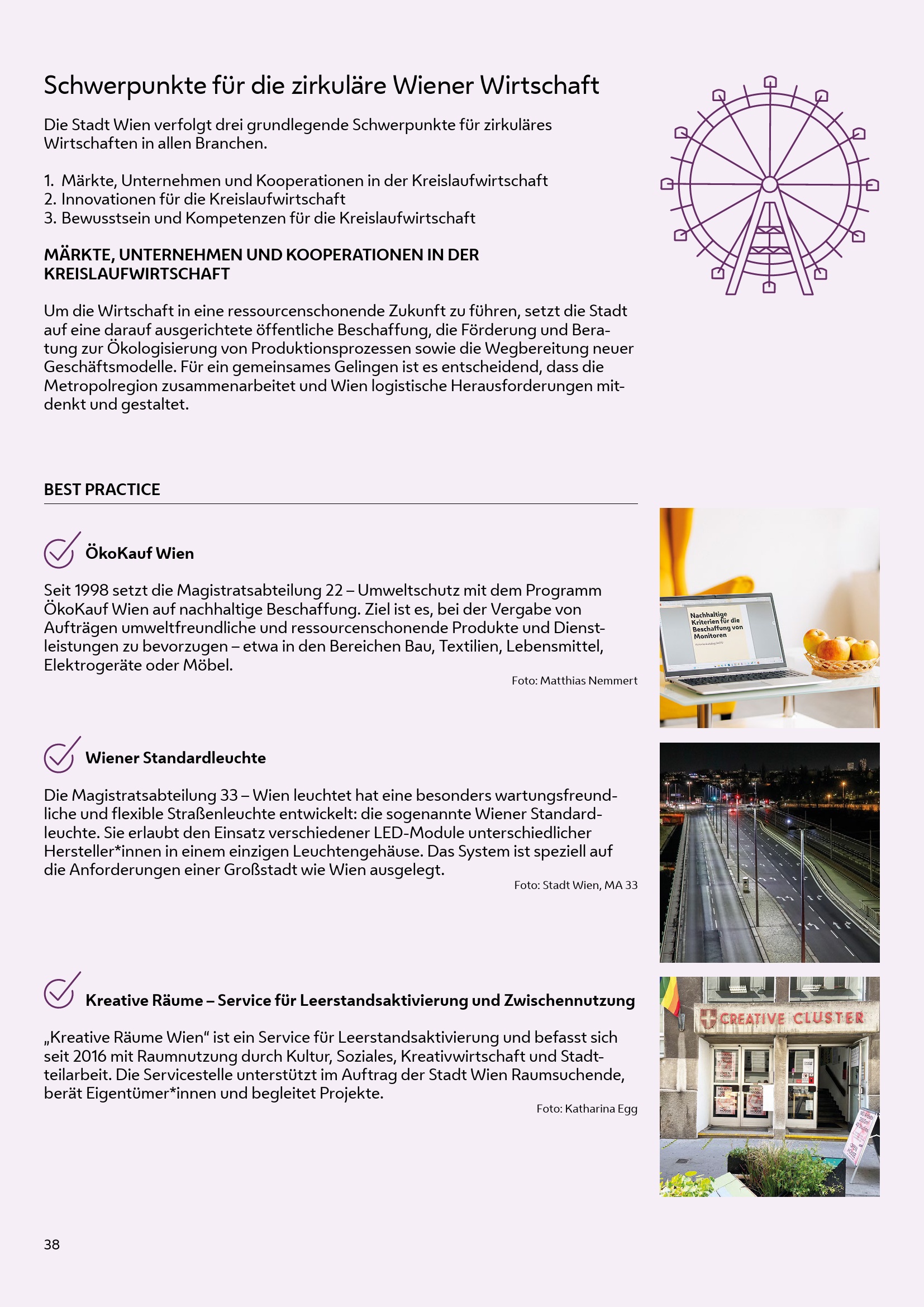 Schwerpunkte für die zirkuläre Wiener Wirtschaft

Die Stadt Wien verfolgt drei grundlegende Schwerpunkte für zirkuläres Wirtschaften in allen Branchen.

1. Märkte, Unternehmen und Kooperationen in der Kreislaufwirtschaft
2. Innovationen für die Kreislaufwirtschaft
3. Bewusstsein und Kompetenzen für die Kreislaufwirtschaft

MÄRKTE, UNTERNEHMEN UND KOOPERATIONEN IN DER KREISLAUFWIRTSCHAFT

Um die Wirtschaft in eine ressourcenschonende Zukunft zu führen, setzt die Stadt auf eine darauf ausgerichtete öffentliche Beschaffung, die Förderung und Beratung zur Ökologisierung von Produktionsprozessen sowie die Wegbereitung neuer Geschäftsmodelle. Für ein gemeinsames Gelingen ist es entscheidend, dass die Metropolregion zusammenarbeitet und Wien logistische Herausforderungen mitdenkt und gestaltet.

BEST PRACTICE

ÖkoKauf Wien

Seit 1998 setzt die Magistratsabteilung 22 – Umweltschutz mit dem Programm ÖkoKauf Wien auf nachhaltige Beschaffung. Ziel ist es, bei der Vergabe von Aufträgen umweltfreundliche und ressourcenschonende Produkte und Dienstleistungen zu bevorzugen – etwa in den Bereichen Bau, Textilien, Lebensmittel, Elektrogeräte oder Möbel.

Foto: Matthias Nemmert

Nachhaltige Kriterien für die Beschaffung von Monitoren

Wiener Standardleuchte

Die Magistratsabteilung 33 – Wien leuchtet hat eine besonders wartungsfreundliche und flexible Straßenleuchte entwickelt: die sogenannte Wiener Standardleuchte. Sie erlaubt den Einsatz verschiedener LED-Module unterschiedlicher Hersteller*innen in einem einzigen Leuchtengehäuse. Das System ist speziell auf die Anforderungen einer Großstadt wie Wien ausgelegt.

Foto: Stadt Wien, MA 33

Kreative Räume – Service für Leerstandsaktivierung und Zwischennutzung

„Kreative Räume Wien“ ist ein Service für Leerstandsaktivierung und befasst sich seit 2016 mit Raumnutzung durch Kultur, Soziales, Kreativwirtschaft und Stadtteilarbeit. Die Servicestelle unterstützt im Auftrag der Stadt Wien Raumsuchende, berät Eigentümer*innen und begleitet Projekte.

Foto: Katharina Egg

CREATIVE CLUSTER

38